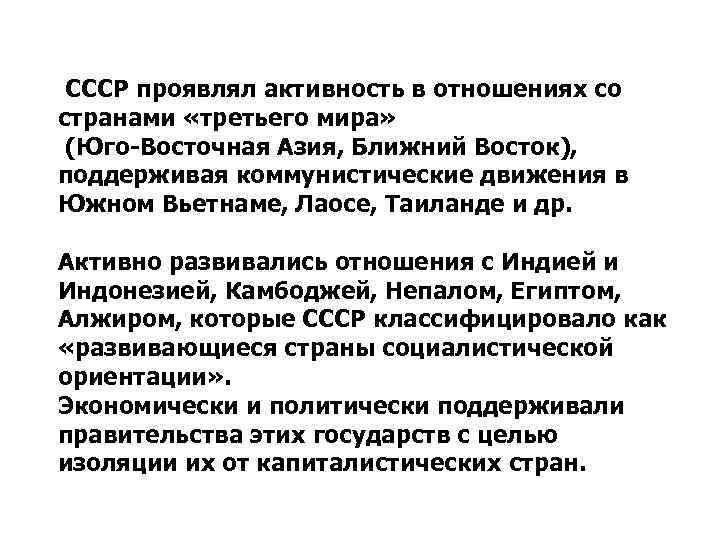 СССР проявлял активность в отношениях со странами «третьего мира» (Юго-Восточная Азия, Ближний Восток), поддерживая коммунистические движения в Южном Вьетнаме, Лаосе, Таиланде и др.

Активно развивались отношения с Индией и Индонезией, Камбоджей, Непалом, Египтом, Алжиром, которые СССР классифицировало как «развивающиеся страны социалистической ориентации».
Экономически и политически поддерживали правительства этих государств с целью изоляции их от капиталистических стран.